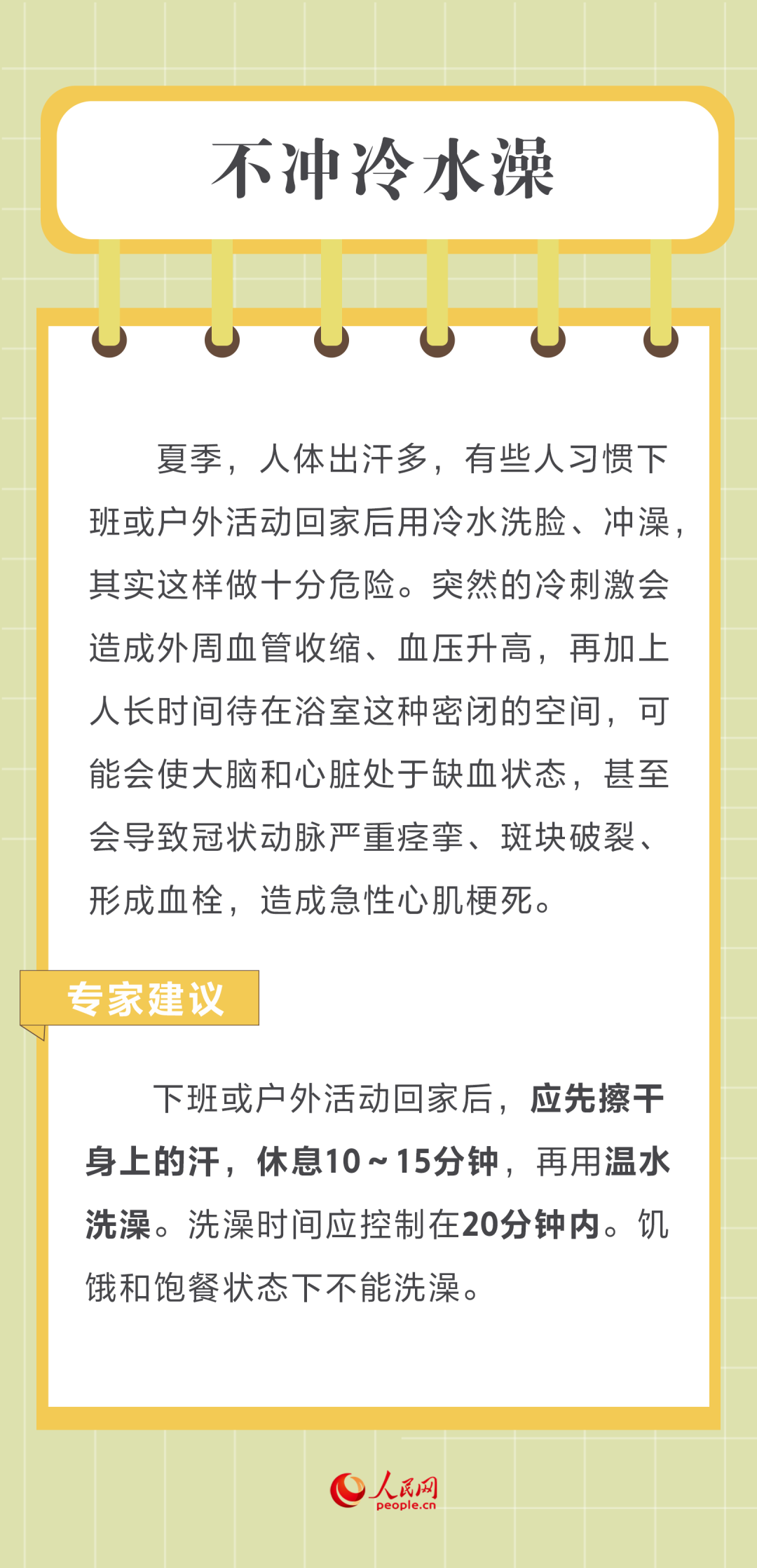 不冲冷水澡

夏季，人体出汗多，有些人习惯下班或户外活动回家后用冷水洗脸、冲澡，其实这样做十分危险。突然的冷刺激会造成外周血管收缩、血压升高，再加上人长时间待在浴室这种密闭的空间，可能会使大脑和心脏处于缺血状态，甚至会导致冠状动脉严重痉挛、斑块破裂、形成血栓，造成急性心肌梗死。

专家建议

下班或户外活动回家后，应先擦干身上的汗，休息10～15分钟，再用温水洗澡。洗澡时间应控制在20分钟内。饥饿和饱餐状态下不能洗澡。

人民网
people.cn